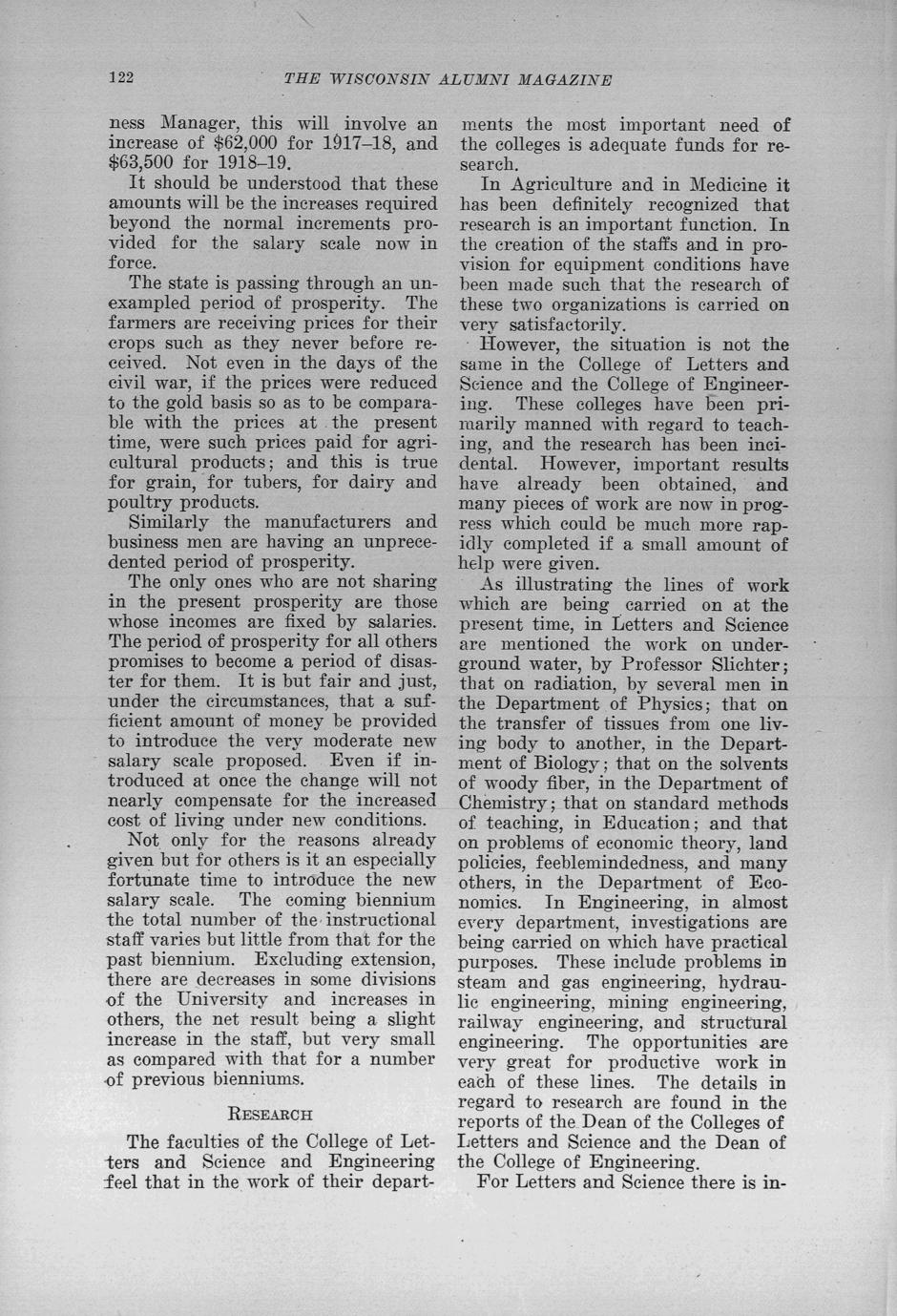 122 THE WISCONSIN ALUMNI MAGAZINE

ness Manager, this will involve an increase of \$62,000 for 1917–18, and \$63,500 for 1918–19.

It should be understood that these amounts will be the increases required beyond the normal increments provided for the salary scale now in force.

The state is passing through an unexampled period of prosperity. The farmers are receiving prices for their crops such as they never before received. Not even in the days of the civil war, if the prices were reduced to the gold basis so as to be comparable with the prices at the present time, were such prices paid for agricultural products; and this is true for grain, for tubers, for dairy and poultry products.

Similarly the manufacturers and business men are having an unprecedented period of prosperity.

The only ones who are not sharing in the present prosperity are those whose incomes are fixed by salaries. The period of prosperity for all others promises to become a period of disaster for them. It is but fair and just, under the circumstances, that a sufficient amount of money be provided to introduce the very moderate new salary scale proposed. Even if introduced at once the change will not nearly compensate for the increased cost of living under new conditions.

Not only for the reasons already given but for others is it an especially fortunate time to introduce the new salary scale. The coming biennium the total number of the instructional staff varies but little from that for the past biennium. Excluding extension, there are decreases in some divisions of the University and increases in others, the net result being a slight increase in the staff, but very small as compared with that for a number of previous bienniums.

RESEARCH

The faculties of the College of Letters and Science and Engineering feel that in the work of their departments the most important need of the colleges is adequate funds for research.

In Agriculture and in Medicine it has been definitely recognized that research is an important function. In the creation of the staffs and in provision for equipment conditions have been made such that the research of these two organizations is carried on very satisfactorily.

However, the situation is not the same in the College of Letters and Science and the College of Engineering. These colleges have been primarily manned with regard to teaching, and the research has been incidental. However, important results have already been obtained, and many pieces of work are now in progress which could be much more rapidly completed if a small amount of help were given.

As illustrating the lines of work which are being carried on at the present time, in Letters and Science are mentioned the work on underground water, by Professor Slichter; that on radiation, by several men in the Department of Physics; that on the transfer of tissues from one living body to another, in the Department of Biology; that on the solvents of woody fiber, in the Department of Chemistry; that on standard methods of teaching, in Education; and that on problems of economic theory, land policies, feeblemindedness, and many others, in the Department of Economics. In Engineering, in almost every department, investigations are being carried on which have practical purposes. These include problems in steam and gas engineering, hydraulic engineering, mining engineering, railway engineering, and structural engineering. The opportunities are very great for productive work in each of these lines. The details in regard to research are found in the reports of the Dean of the Colleges of Letters and Science and the Dean of the College of Engineering.

For Letters and Science there is in-